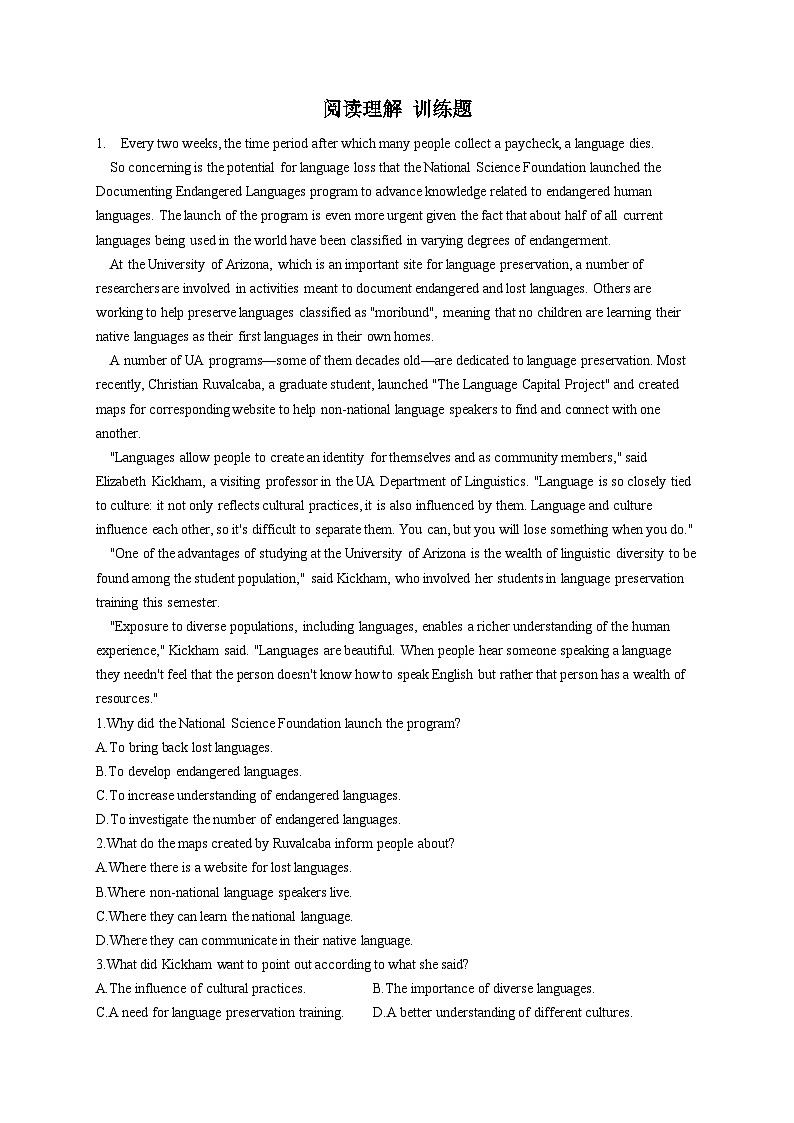 阅读理解 训练题

1. Every two weeks, the time period after which many people collect a paycheck, a language dies.

So concerning is the potential for language loss that the National Science Foundation launched the Documenting Endangered Languages program to advance knowledge related to endangered human languages. The launch of the program is even more urgent given the fact that about half of all current languages being used in the world have been classified in varying degrees of endangerment.

At the University of Arizona, which is an important site for language preservation, a number of researchers are involved in activities meant to document endangered and lost languages. Others are working to help preserve languages classified as "moribund", meaning that no children are learning their native languages as their first languages in their own homes.

A number of UA programs—some of them decades old—are dedicated to language preservation. Most recently, Christian Ruvalcaba, a graduate student, launched "The Language Capital Project" and created maps for corresponding website to help non-national language speakers to find and connect with one another.

"Languages allow people to create an identity for themselves and as community members," said Elizabeth Kickham, a visiting professor in the UA Department of Linguistics. "Language is so closely tied to culture: it not only reflects cultural practices, it is also influenced by them. Language and culture influence each other, so it's difficult to separate them. You can, but you will lose something when you do."

"One of the advantages of studying at the University of Arizona is the wealth of linguistic diversity to be found among the student population," said Kickham, who involved her students in language preservation training this semester.

"Exposure to diverse populations, including languages, enables a richer understanding of the human experience," Kickham said. "Languages are beautiful. When people hear someone speaking a language they needn't feel that the person doesn't know how to speak English but rather that person has a wealth of resources."

1.Why did the National Science Foundation launch the program?
A.To bring back lost languages.
B.To develop endangered languages.
C.To increase understanding of endangered languages.
D.To investigate the number of endangered languages.

2.What do the maps created by Ruvalcaba inform people about?
A.Where there is a website for lost languages.
B.Where non-national language speakers live.
C.Where they can learn the national language.
D.Where they can communicate in their native language.

3.What did Kickham want to point out according to what she said?
A.The influence of cultural practices.
B.The importance of diverse languages.
C.A need for language preservation training.
D.A better understanding of different cultures.